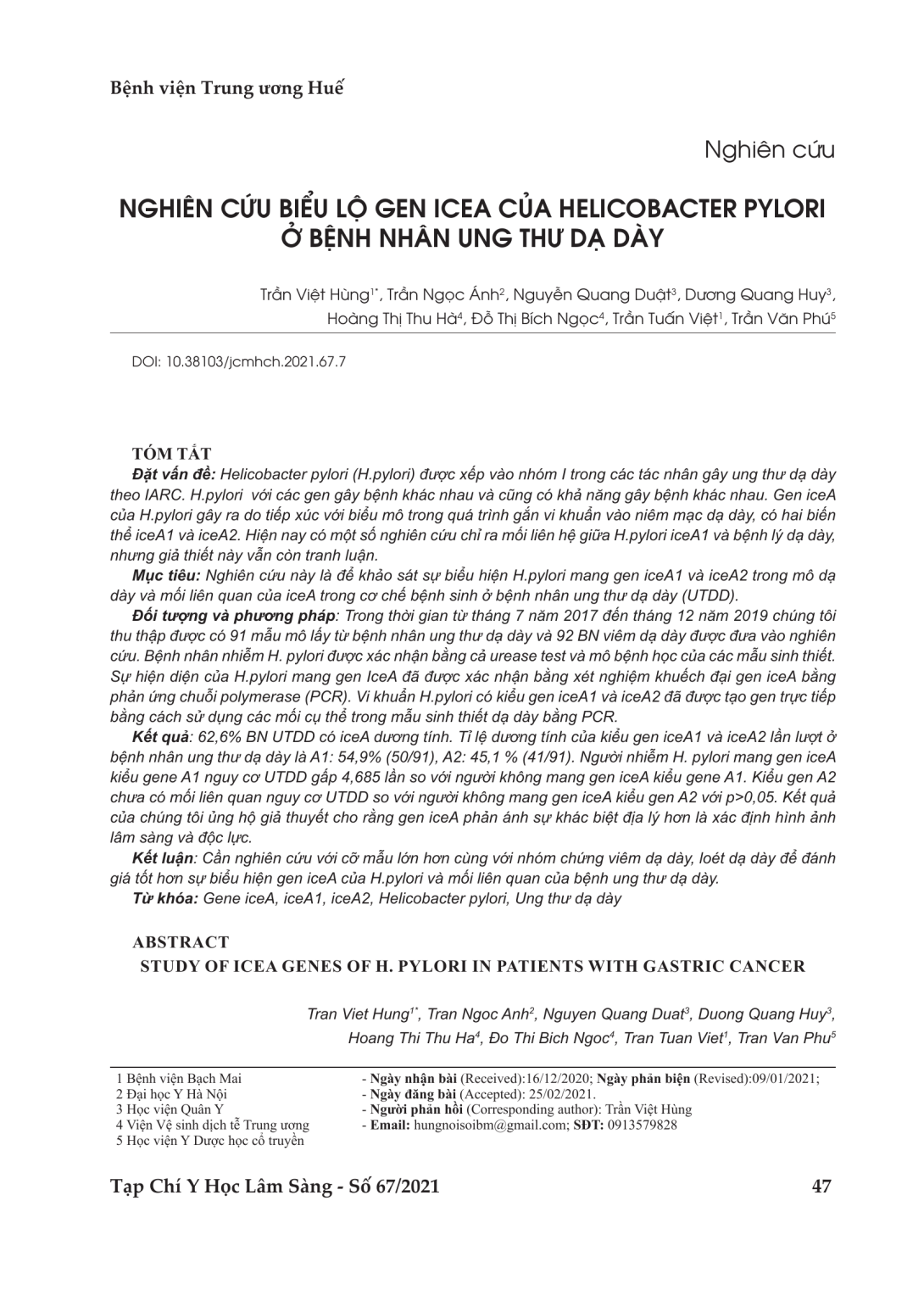 Bệnh viện Trung ương Huế

Nghiên cứu

NGHIÊN CỨU BIỂU LỘ GEN ICEA CỦA HELICOBACTER PYLORI Ở BỆNH NHÂN UNG THƯ DẠ DÀY

Trần Việt Hùng$^{1*}$, Trần Ngọc Ánh$^{2}$, Nguyễn Quang Duật$^{3}$, Dương Quang Huy$^{3}$, Hoàng Thị Thu Hà$^{4}$, Đỗ Thị Bích Ngọc$^{4}$, Trần Tuấn Việt$^{1}$, Trần Văn Phú$^{5}$

DOI: 10.38103/jcmhch.2021.67.7

TÓM TẮT

Đặt vấn đề: Helicobacter pylori (H.pylori) được xếp vào nhóm I trong các tác nhân gây ung thư dạ dày theo IARC. H.pylori với các gen gây bệnh khác nhau và cũng có khả năng gây bệnh khác nhau. Gen iceA của H.pylori gây ra do tiếp xúc với biểu mô trong quá trình gắn vi khuẩn vào niêm mạc dạ dày, có hai biến thể iceA1 và iceA2. Hiện nay có một số nghiên cứu chỉ ra mối liên hệ giữa H.pylori iceA1 và bệnh lý dạ dày, nhưng giả thiết này vẫn còn tranh luận.

Mục tiêu: Nghiên cứu này là để khảo sát sự biểu hiện H.pylori mang gen iceA1 và iceA2 trong mô dạ dày và mối liên quan của iceA trong cơ chế bệnh sinh ở bệnh nhân ung thư dạ dày (UTDD).

Đối tượng và phương pháp: Trong thời gian từ tháng 7 năm 2017 đến tháng 12 năm 2019 chúng tôi thu thập được có 91 mẫu mô lấy từ bệnh nhân ung thư dạ dày và 92 BN viêm dạ dày được đưa vào nghiên cứu. Bệnh nhân nhiễm H. pylori được xác nhận bằng cả urease test và mô bệnh học của các mẫu sinh thiết. Sự hiện diện của H.pylori mang gen IceA đã được xác nhận bằng xét nghiệm khuếch đại gen iceA bằng phản ứng chuỗi polymerase (PCR). Vi khuẩn H.pylori có kiểu gen iceA1 và iceA2 đã được tạo gen trực tiếp bằng cách sử dụng các mồi cụ thể trong mẫu sinh thiết dạ dày bằng PCR.

Kết quả: 62,6% BN UTDD có iceA dương tính. Tỉ lệ dương tính của kiểu gen iceA1 và iceA2 lần lượt ở bệnh nhân ung thư dạ dày là A1: 54,9% (50/91), A2: 45,1 % (41/91). Người nhiễm H. pylori mang gen iceA kiểu gene A1 nguy cơ UTDD gấp 4,685 lần so với người không mang gen iceA kiểu gene A1. Kiểu gen A2 chưa có mối liên quan nguy cơ UTDD so với người không mang gen iceA kiểu gen A2 với p>0,05. Kết quả của chúng tôi ủng hộ giả thuyết cho rằng gen iceA phản ánh sự khác biệt địa lý hơn là xác định hình ảnh lâm sàng và độc lực.

Kết luận: Cần nghiên cứu với cỡ mẫu lớn hơn cùng với nhóm chứng viêm dạ dày, loét dạ dày để đánh giá tốt hơn sự biểu hiện gen iceA của H.pylori và mối liên quan của bệnh ung thư dạ dày.

Từ khóa: Gene iceA, iceA1, iceA2, Helicobacter pylori, Ung thư dạ dày

ABSTRACT

STUDY OF ICEA GENES OF H. PYLORI IN PATIENTS WITH GASTRIC CANCER

Tran Viet Hung$^{1*}$, Tran Ngoc Anh$^{2}$, Nguyen Quang Duat$^{3}$, Duong Quang Huy$^{3}$, Hoang Thi Thu Ha$^{4}$, Đo Thi Bich Ngoc$^{4}$, Tran Tuan Viet$^{1}$, Tran Van Phu$^{5}$

1 Bệnh viện Bạch Mai
2 Đại học Y Hà Nội
3 Học viện Quân Y
4 Viện Vệ sinh dịch tễ Trung ương
5 Học viện Y Dược học cổ truyền

- Ngày nhận bài (Received):16/12/2020; Ngày phản biện (Revised):09/01/2021;
- Ngày đăng bài (Accepted): 25/02/2021.
- Người phản hồi (Corresponding author): Trần Việt Hùng
- Email: hungnoisoibm@gmail.com; SĐT: 0913579828

Tạp Chí Y Học Lâm Sàng - Số 67/2021

47